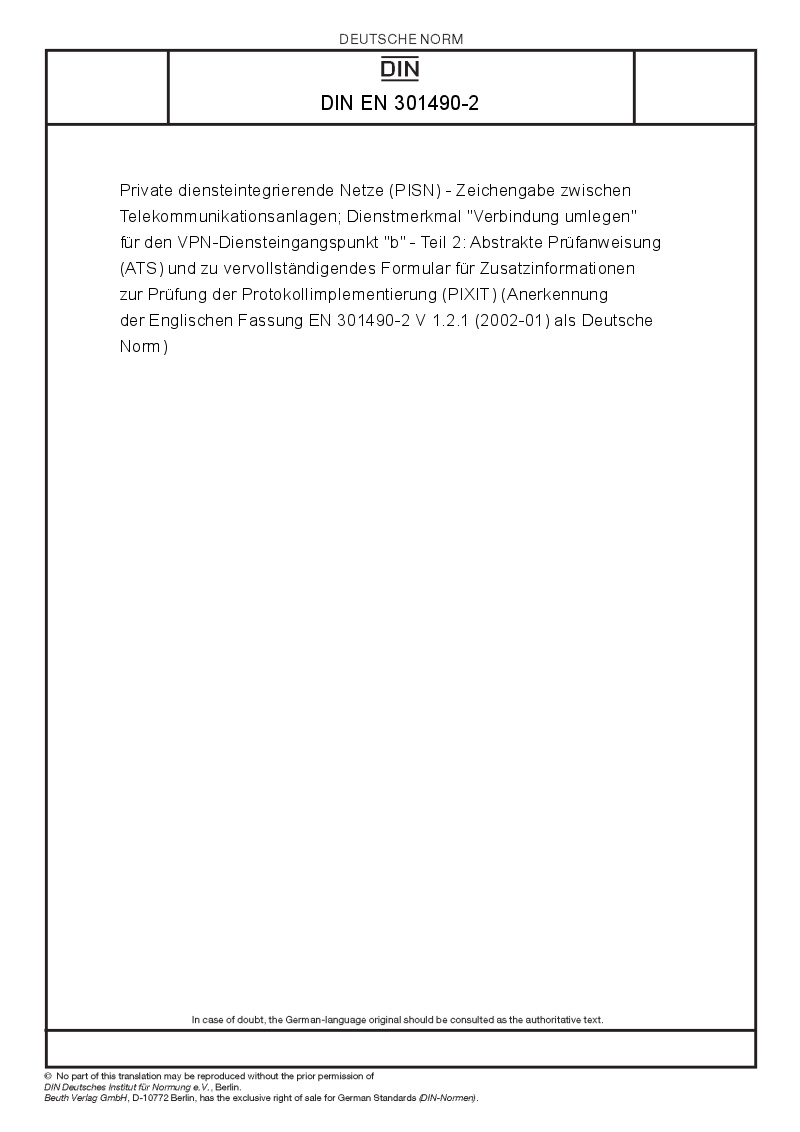 DEUTSCHE NORM

DIN

DIN EN 301490-2

Private diensteintegrierende Netze (PISN) - Zeichengabe zwischen Telekommunikationsanlagen; Dienstmerkmal "Verbindung umlegen" für den VPN-Diensteingangspunkt "b" - Teil 2: Abstrakte Prüfanweisung (ATS) und zu vervollständigendes Formular für Zusatzinformationen zur Prüfung der Protokollimplementierung (PIXIT) (Anerkennung der Englischen Fassung EN 301490-2 V 1.2.1 (2002-01) als Deutsche Norm)

In case of doubt, the German-language original should be consulted as the authoritative text.

© No part of this translation may be reproduced without the prior permission of DIN Deutsches Institut für Normung e.V., Berlin.
Beuth Verlag GmbH, D-10772 Berlin, has the exclusive right of sale for German Standards (DIN-Normen).